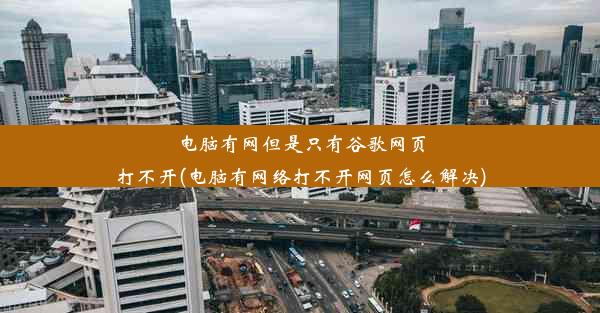 电脑有网但是只有谷歌网页打不开(电脑有网络打不开网页怎么解决)